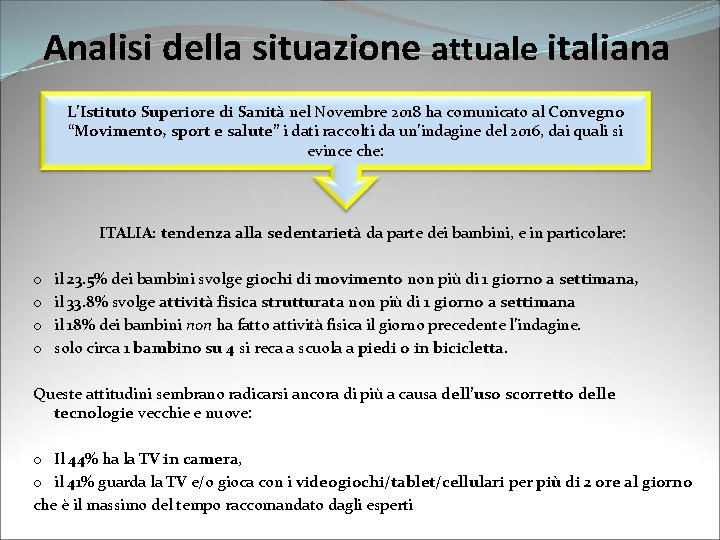 Analisi della situazione attuale italiana

L'Istituto Superiore di Sanità nel Novembre 2018 ha comunicato al Convegno "Movimento, sport e salute" i dati raccolti da un'indagine del 2016, dai quali si evince che:

ITALIA: tendenza alla sedentarietà da parte dei bambini, e in particolare:

o il 23.5% dei bambini svolge giochi di movimento non più di 1 giorno a settimana,
o il 33.8% svolge attività fisica strutturata non più di 1 giorno a settimana
o il 18% dei bambini non ha fatto attività fisica il giorno precedente l'indagine.
o solo circa 1 bambino su 4 si reca a scuola a piedi o in bicicletta.

Queste attitudini sembrano radicarsi ancora di più a causa dell'uso scorretto delle tecnologie vecchie e nuove:

o Il 44% ha la TV in camera,
o il 41% guarda la TV e/o gioca con i videogiochi/tablet/cellulari per più di 2 ore al giorno
che è il massimo del tempo raccomandato dagli esperti